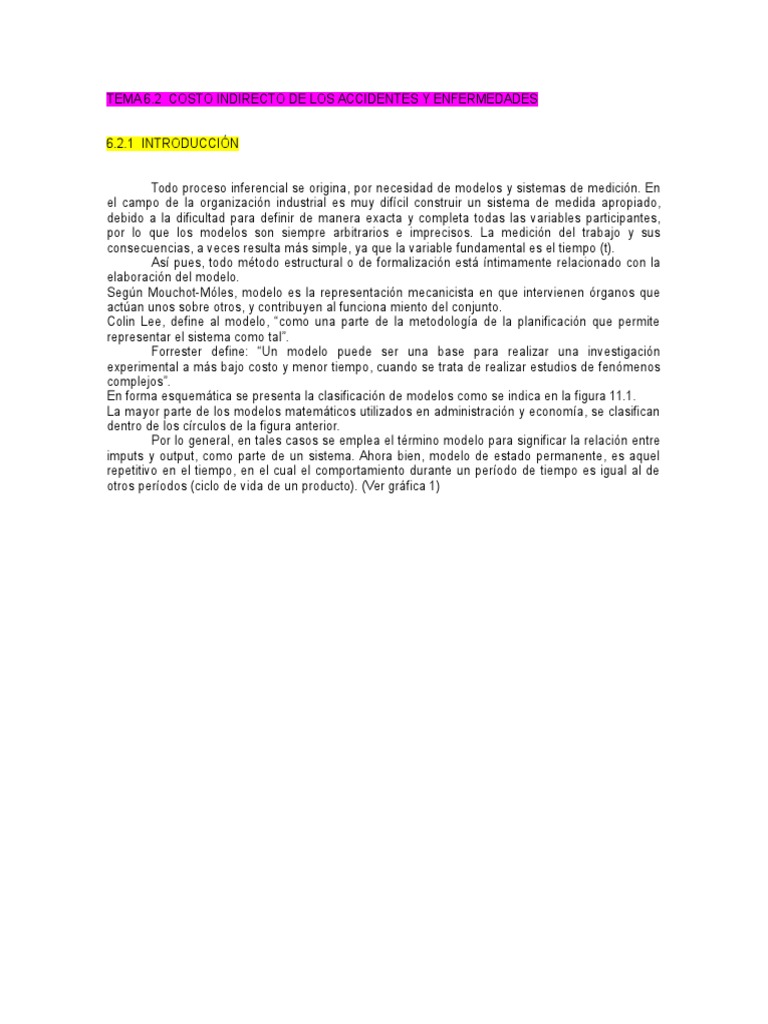 TEMA 6.2 COSTO INDIRECTO DE LOS ACCIDENTES Y ENFERMEDADES

6.2.1 INTRODUCCIÓN

Todo proceso inferencial se origina, por necesidad de modelos y sistemas de medición. En el campo de la organización industrial es muy difícil construir un sistema de medida apropiado, debido a la dificultad para definir de manera exacta y completa todas las variables participantes, por lo que los modelos son siempre arbitrarios e imprecisos. La medición del trabajo y sus consecuencias, a veces resulta más simple, ya que la variable fundamental es el tiempo (t).

Así pues, todo método estructural o de formalización está íntimamente relacionado con la elaboración del modelo.

Según Mouchot-Móles, modelo es la representación mecanicista en que intervienen órganos que actúan unos sobre otros, y contribuyen al funciona miento del conjunto.

Colin Lee, define al modelo, "como una parte de la metodología de la planificación que permite representar el sistema como tal".

Forrester define: "Un modelo puede ser una base para realizar una investigación experimental a más bajo costo y menor tiempo, cuando se trata de realizar estudios de fenómenos complejos".

En forma esquemática se presenta la clasificación de modelos como se indica en la figura 11.1.

La mayor parte de los modelos matemáticos utilizados en administración y economía, se clasifican dentro de los círculos de la figura anterior.

Por lo general, en tales casos se emplea el término modelo para significar la relación entre imputs y output, como parte de un sistema. Ahora bien, modelo de estado permanente, es aquel repetitivo en el tiempo, en el cual el comportamiento durante un período de tiempo es igual al de otros períodos (ciclo de vida de un producto). (Ver gráfica 1)